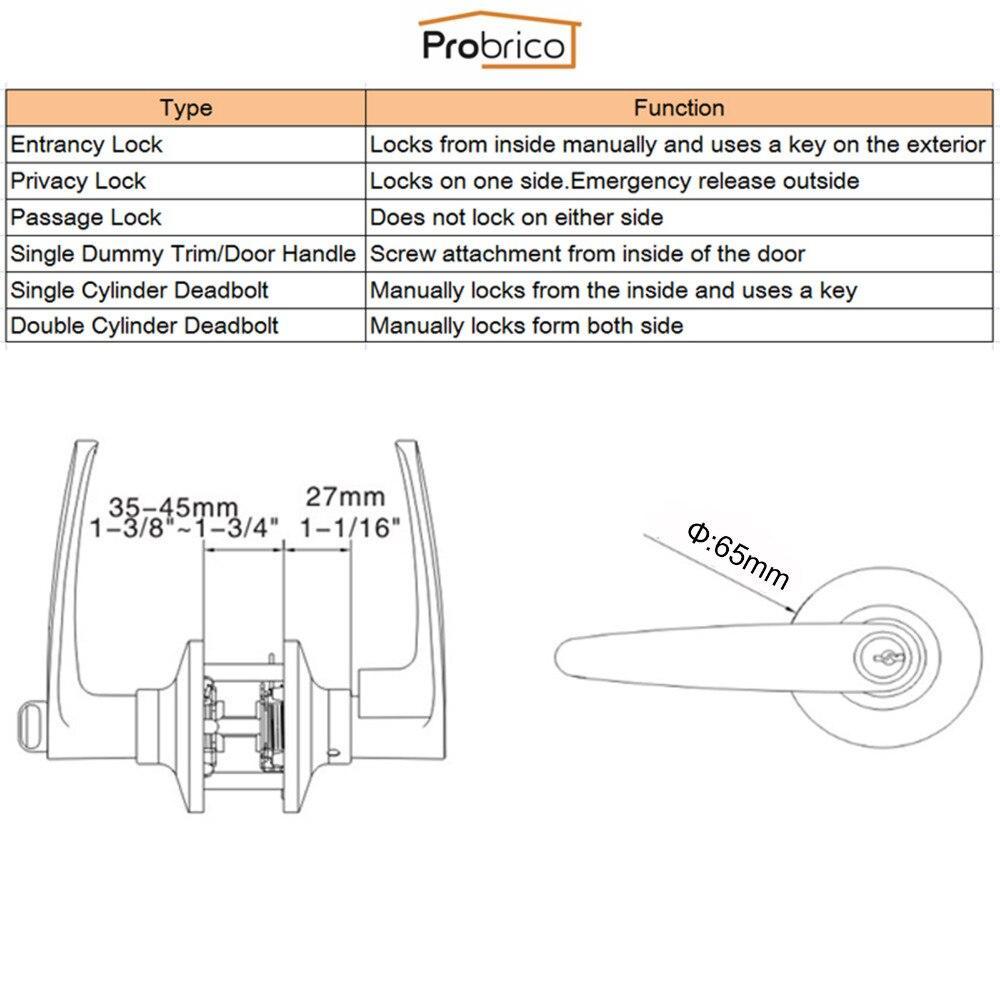 Probrico

| Type | Function |
|---|---|
| Entrancy Lock | Locks from inside manually and uses a key on the exterior |
| Privacy Lock | Locks on one side.Emergency release outside |
| Passage Lock | Does not lock on either side |
| Single Dummy Trim/Door Handle | Screw attachment from inside of the door |
| Single Cylinder Deadbolt | Manually locks from the inside and uses a key |
| Double Cylinder Deadbolt | Manually locks form both side |

35-45mm
1-3/8"~1-3/4"

27mm
1-1/16"

Φ:65mm